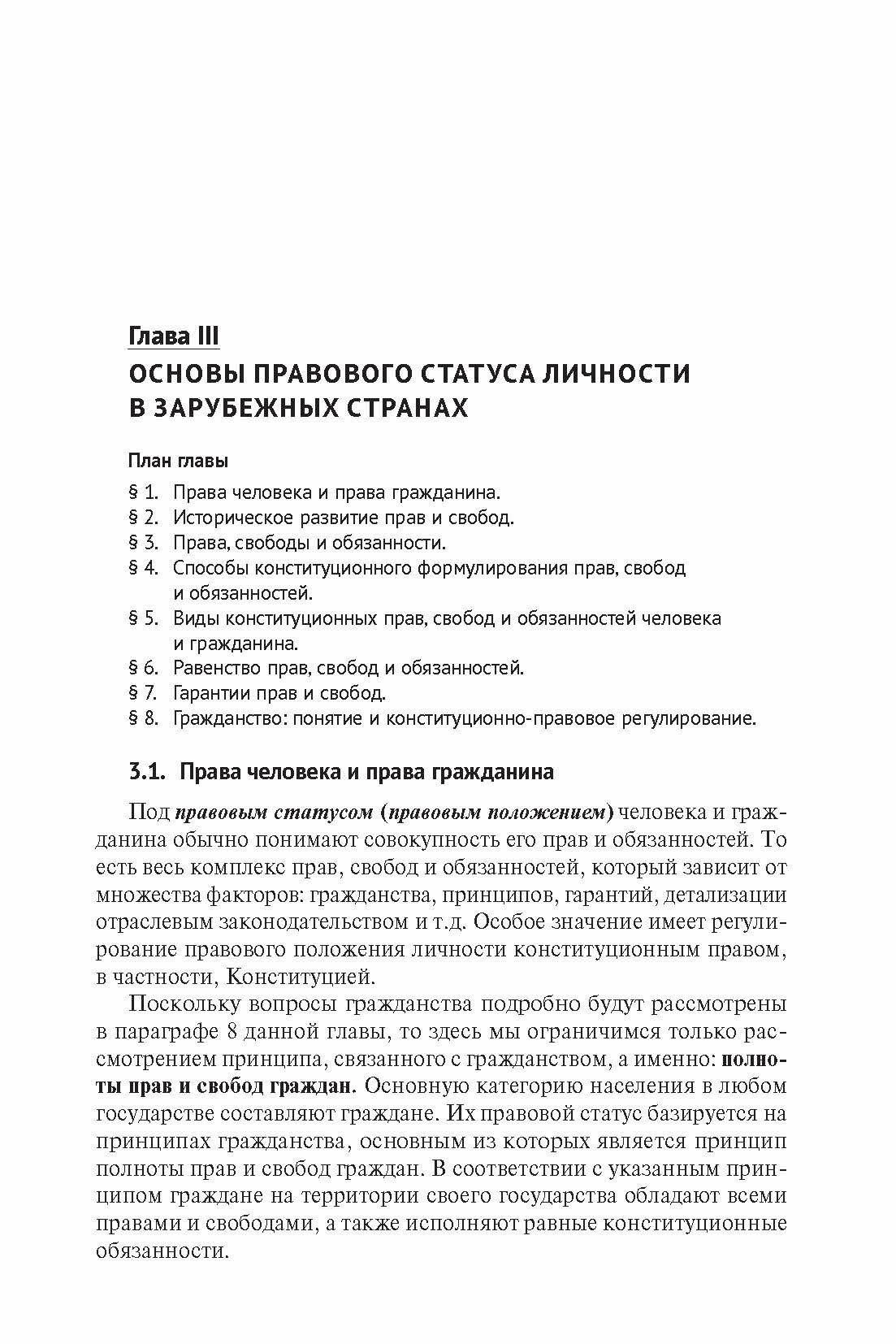 Глава III
ОСНОВЫ ПРАВОВОГО СТАТУСА ЛИЧНОСТИ В ЗАРУБЕЖНЫХ СТРАНАХ

План главы

§ 1. Права человека и права гражданина.
§ 2. Историческое развитие прав и свобод.
§ 3. Права, свободы и обязанности.
§ 4. Способы конституционного формулирования прав, свобод и обязанностей.
§ 5. Виды конституционных прав, свобод и обязанностей человека и гражданина.
§ 6. Равенство прав, свобод и обязанностей.
§ 7. Гарантии прав и свобод.
§ 8. Гражданство: понятие и конституционно-правовое регулирование.

3.1. Права человека и права гражданина

Под правовым статусом (правовым положением) человека и гражданина обычно понимают совокупность его прав и обязанностей. То есть весь комплекс прав, свобод и обязанностей, который зависит от множества факторов: гражданства, принципов, гарантий, детализации отраслевым законодательством и т.д. Особое значение имеет регулирование правового положения личности конституционным правом, в частности, Конституцией.

Поскольку вопросы гражданства подробно будут рассмотрены в параграфе 8 данной главы, то здесь мы ограничимся только рассмотрением принципа, связанного с гражданством, а именно: полноты прав и свобод граждан. Основную категорию населения в любом государстве составляют граждане. Их правовой статус базируется на принципах гражданства, основным из которых является принцип полноты прав и свобод граждан. В соответствии с указанным принципом граждане на территории своего государства обладают всеми правами и свободами, а также исполняют равные конституционные обязанности.